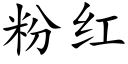 粉红